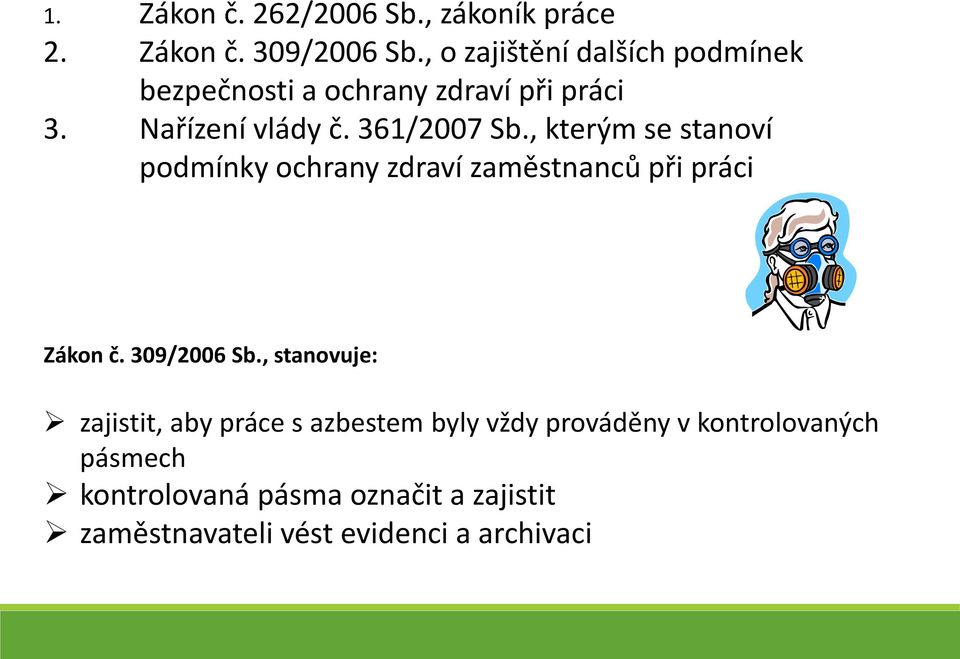 1. Zákon č. 262/2006 Sb., zákoník práce
2. Zákon č. 309/2006 Sb., o zajištění dalších podmínek bezpečnosti a ochrany zdraví při práci
3. Nařízení vlády č. 361/2007 Sb., kterým se stanoví podmínky ochrany zdraví zaměstnanců při práci

Zákon č. 309/2006 Sb., stanovuje:

➢ zajistit, aby práce s azbestem byly vždy prováděny v kontrolovaných pásmech
➢ kontrolovaná pásma označit a zajistit
➢ zaměstnavateli vést evidenci a archivaci